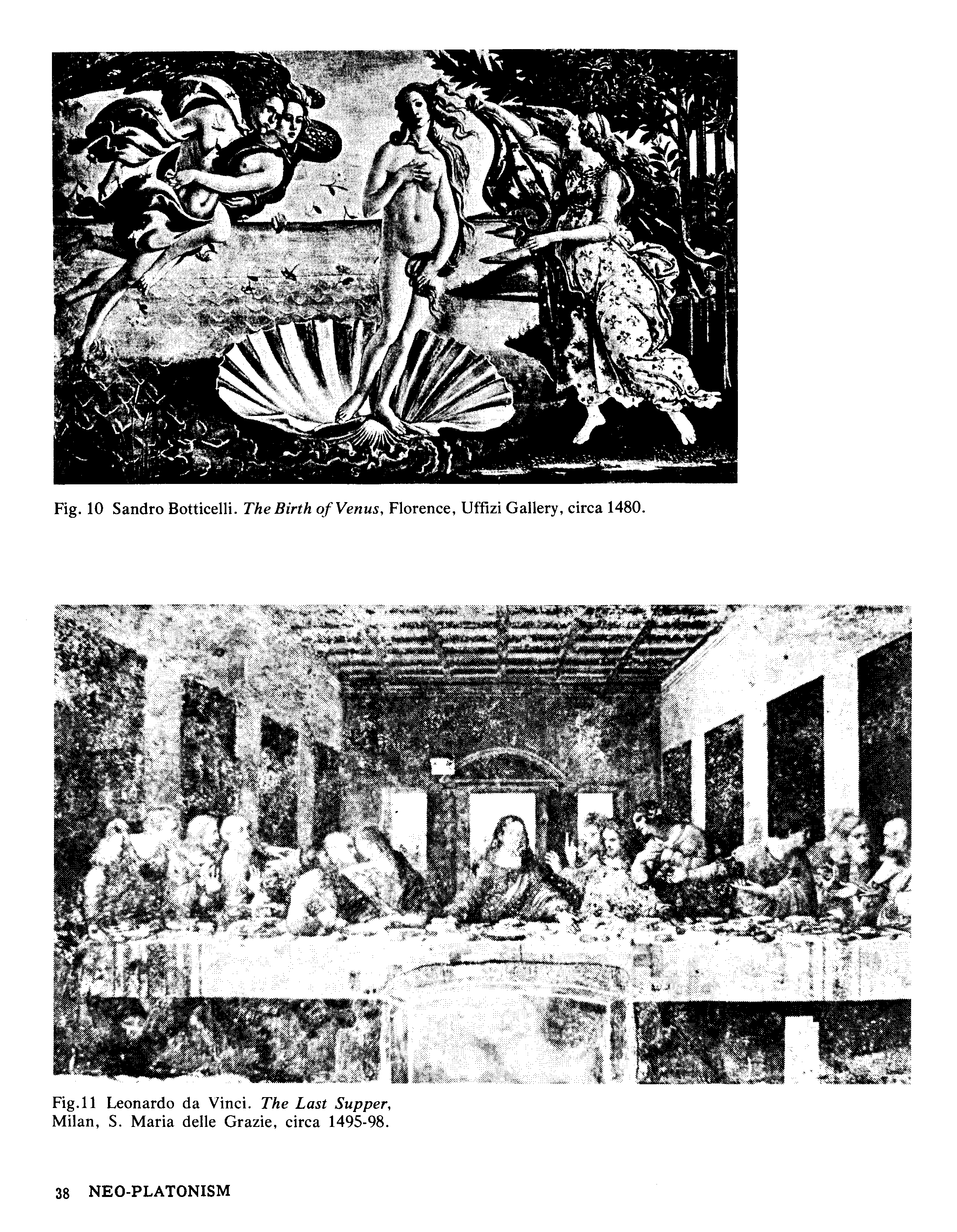 Fig. 10 Sandro Botticelli. The Birth of Venus, Florence, Uffizi Gallery, circa 1480.

Fig.11 Leonardo da Vinci. The Last Supper, Milan, S. Maria delle Grazie, circa 1495-98.

38 NEO-PLATONISM